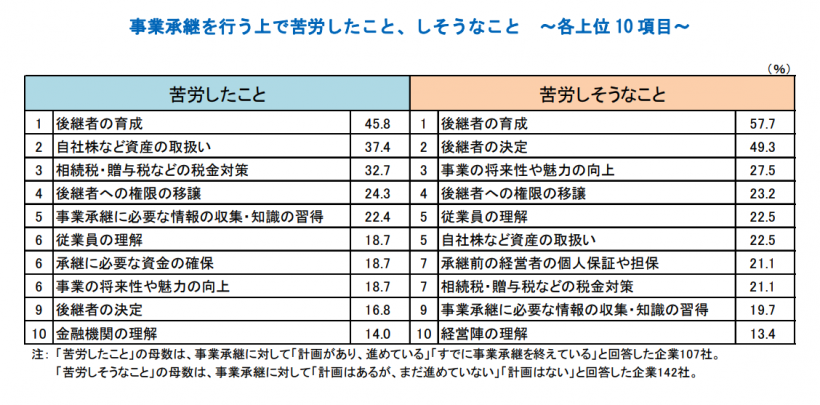 事業承継を行う上で苦労したこと、しそうなこと　～各上位 10 項目～

（%）

| 苦労したこと | | | 苦労しそうなこと | | |
|---|---|---|---|---|---|
| 1 | 後継者の育成 | 45.8 | 1 | 後継者の育成 | 57.7 |
| 2 | 自社株など資産の取扱い | 37.4 | 2 | 後継者の決定 | 49.3 |
| 3 | 相続税・贈与税などの税金対策 | 32.7 | 3 | 事業の将来性や魅力の向上 | 27.5 |
| 4 | 後継者への権限の移譲 | 24.3 | 4 | 後継者への権限の移譲 | 23.2 |
| 5 | 事業承継に必要な情報の収集・知識の習得 | 22.4 | 5 | 従業員の理解 | 22.5 |
| 6 | 従業員の理解 | 18.7 | 5 | 自社株など資産の取扱い | 22.5 |
| 6 | 承継に必要な資金の確保 | 18.7 | 7 | 承継前の経営者の個人保証や担保 | 21.1 |
| 6 | 事業の将来性や魅力の向上 | 18.7 | 7 | 相続税・贈与税などの税金対策 | 21.1 |
| 9 | 後継者の決定 | 16.8 | 9 | 事業承継に必要な情報の収集・知識の習得 | 19.7 |
| 10 | 金融機関の理解 | 14.0 | 10 | 経営陣の理解 | 13.4 |

注：「苦労したこと」の母数は、事業承継に対して「計画があり、進めている」「すでに事業承継を終えている」と回答した企業107社。
「苦労しそうなこと」の母数は、事業承継に対して「計画はあるが、まだ進めていない」「計画はない」と回答した企業142社。